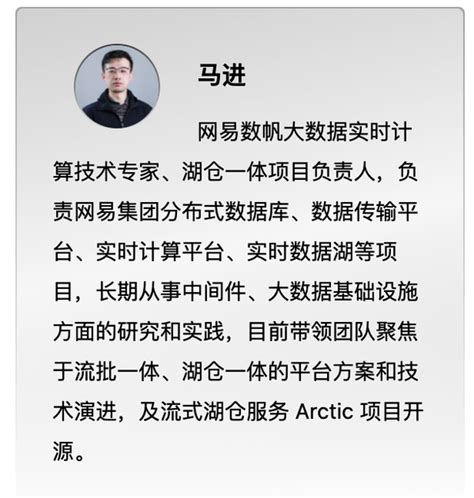 马进

网易数帆大数据实时计算技术专家、湖仓一体项目负责人，负责网易集团分布式数据库、数据传输平台、实时计算平台、实时数据湖等项目，长期从事中间件、大数据基础设施方面的研究和实践，目前带领团队聚焦于流批一体、湖仓一体的平台方案和技术演进，及流式湖仓服务 Arctic 项目开源。